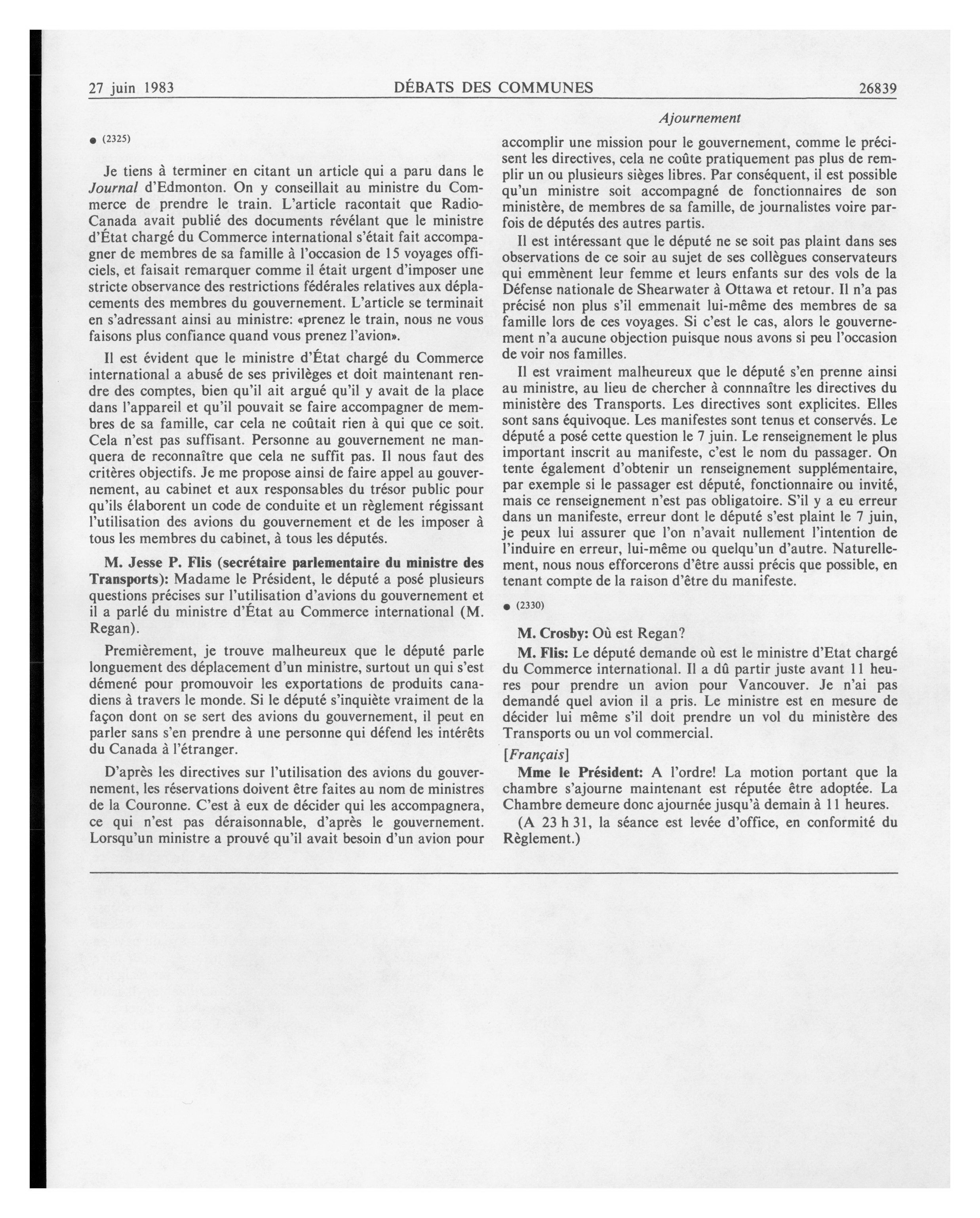 27 juin 1983 DÉBATS DES COMMUNES 26839

Ajournement

● (2325)

Je tiens à terminer en citant un article qui a paru dans le Journal d'Edmonton. On y conseillait au ministre du Commerce de prendre le train. L'article racontait que Radio-Canada avait publié des documents révélant que le ministre d'État chargé du Commerce international s'était fait accompagner de membres de sa famille à l'occasion de 15 voyages officiels, et faisait remarquer comme il était urgent d'imposer une stricte observance des restrictions fédérales relatives aux déplacements des membres du gouvernement. L'article se terminait en s'adressant ainsi au ministre: «prenez le train, nous ne vous faisons plus confiance quand vous prenez l'avion».

Il est évident que le ministre d'État chargé du Commerce international a abusé de ses privilèges et doit maintenant rendre des comptes, bien qu'il ait argué qu'il y avait de la place dans l'appareil et qu'il pouvait se faire accompagner de membres de sa famille, car cela ne coûtait rien à qui que ce soit. Cela n'est pas suffisant. Personne au gouvernement ne manquera de reconnaître que cela ne suffit pas. Il nous faut des critères objectifs. Je me propose ainsi de faire appel au gouvernement, au cabinet et aux responsables du trésor public pour qu'ils élaborent un code de conduite et un règlement régissant l'utilisation des avions du gouvernement et de les imposer à tous les membres du cabinet, à tous les députés.

M. Jesse P. Flis (secrétaire parlementaire du ministre des Transports): Madame le Président, le député a posé plusieurs questions précises sur l'utilisation d'avions du gouvernement et il a parlé du ministre d'État au Commerce international (M. Regan).

Premièrement, je trouve malheureux que le député parle longuement des déplacement d'un ministre, surtout un qui s'est démené pour promouvoir les exportations de produits canadiens à travers le monde. Si le député s'inquiète vraiment de la façon dont on se sert des avions du gouvernement, il peut en parler sans s'en prendre à une personne qui défend les intérêts du Canada à l'étranger.

D'après les directives sur l'utilisation des avions du gouvernement, les réservations doivent être faites au nom de ministres de la Couronne. C'est à eux de décider qui les accompagnera, ce qui n'est pas déraisonnable, d'après le gouvernement. Lorsqu'un ministre a prouvé qu'il avait besoin d'un avion pour accomplir une mission pour le gouvernement, comme le précisent les directives, cela ne coûte pratiquement pas plus de remplir un ou plusieurs sièges libres. Par conséquent, il est possible qu'un ministre soit accompagné de fonctionnaires de son ministère, de membres de sa famille, de journalistes voire parfois de députés des autres partis.

Il est intéressant que le député ne se soit pas plaint dans ses observations de ce soir au sujet de ses collègues conservateurs qui emmènent leur femme et leurs enfants sur des vols de la Défense nationale de Shearwater à Ottawa et retour. Il n'a pas précisé non plus s'il emmenait lui-même des membres de sa famille lors de ces voyages. Si c'est le cas, alors le gouvernement n'a aucune objection puisque nous avons si peu l'occasion de voir nos familles.

Il est vraiment malheureux que le député s'en prenne ainsi au ministre, au lieu de chercher à connnaître les directives du ministère des Transports. Les directives sont explicites. Elles sont sans équivoque. Les manifestes sont tenus et conservés. Le député a posé cette question le 7 juin. Le renseignement le plus important inscrit au manifeste, c'est le nom du passager. On tente également d'obtenir un renseignement supplémentaire, par exemple si le passager est député, fonctionnaire ou invité, mais ce renseignement n'est pas obligatoire. S'il y a eu erreur dans un manifeste, erreur dont le député s'est plaint le 7 juin, je peux lui assurer que l'on n'avait nullement l'intention de l'induire en erreur, lui-même ou quelqu'un d'autre. Naturellement, nous nous efforcerons d'être aussi précis que possible, en tenant compte de la raison d'être du manifeste.

● (2330)

M. Crosby: Où est Regan?

M. Flis: Le député demande où est le ministre d'Etat chargé du Commerce international. Il a dû partir juste avant 11 heures pour prendre un avion pour Vancouver. Je n'ai pas demandé quel avion il a pris. Le ministre est en mesure de décider lui même s'il doit prendre un vol du ministère des Transports ou un vol commercial.

[Français]

Mme le Président: A l'ordre! La motion portant que la chambre s'ajourne maintenant est réputée être adoptée. La Chambre demeure donc ajournée jusqu'à demain à 11 heures.

(A 23 h 31, la séance est levée d'office, en conformité du Règlement.)